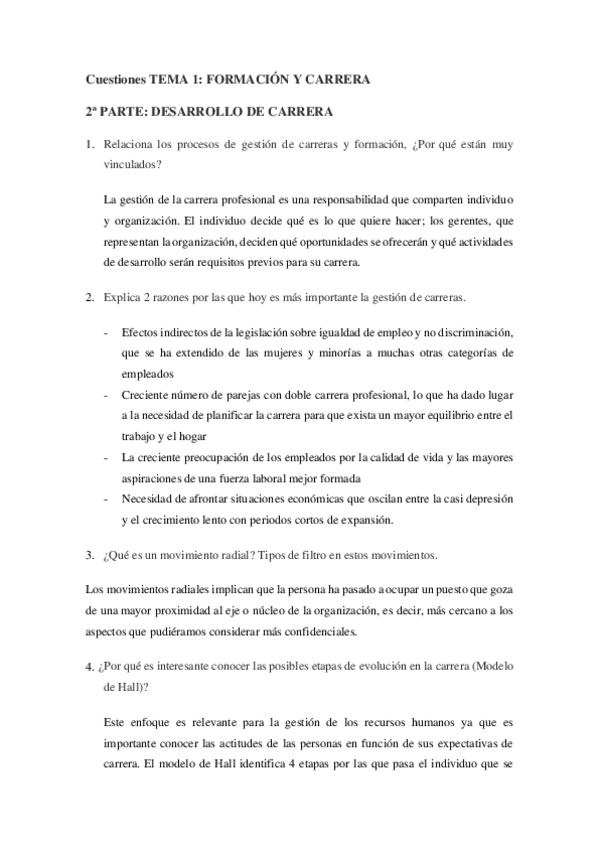 Cuestiones TEMA 1: FORMACIÓN Y CARRERA

2ª PARTE: DESARROLLO DE CARRERA

1. Relaciona los procesos de gestión de carreras y formación, ¿Por qué están muy vinculados?

La gestión de la carrera profesional es una responsabilidad que comparten individuo y organización. El individuo decide qué es lo que quiere hacer; los gerentes, que representan la organización, deciden qué oportunidades se ofrecerán y qué actividades de desarrollo serán requisitos previos para su carrera.

2. Explica 2 razones por las que hoy es más importante la gestión de carreras.

- Efectos indirectos de la legislación sobre igualdad de empleo y no discriminación, que se ha extendido de las mujeres y minorías a muchas otras categorías de empleados
- Creciente número de parejas con doble carrera profesional, lo que ha dado lugar a la necesidad de planificar la carrera para que exista un mayor equilibrio entre el trabajo y el hogar
- La creciente preocupación de los empleados por la calidad de vida y las mayores aspiraciones de una fuerza laboral mejor formada
- Necesidad de afrontar situaciones económicas que oscilan entre la casi depresión y el crecimiento lento con periodos cortos de expansión.

3. ¿Qué es un movimiento radial? Tipos de filtro en estos movimientos.

Los movimientos radiales implican que la persona ha pasado a ocupar un puesto que goza de una mayor proximidad al eje o núcleo de la organización, es decir, más cercano a los aspectos que pudiéramos considerar más confidenciales.

4. ¿Por qué es interesante conocer las posibles etapas de evolución en la carrera (Modelo de Hall)?

Este enfoque es relevante para la gestión de los recursos humanos ya que es importante conocer las actitudes de las personas en función de sus expectativas de carrera. El modelo de Hall identifica 4 etapas por las que pasa el individuo que se